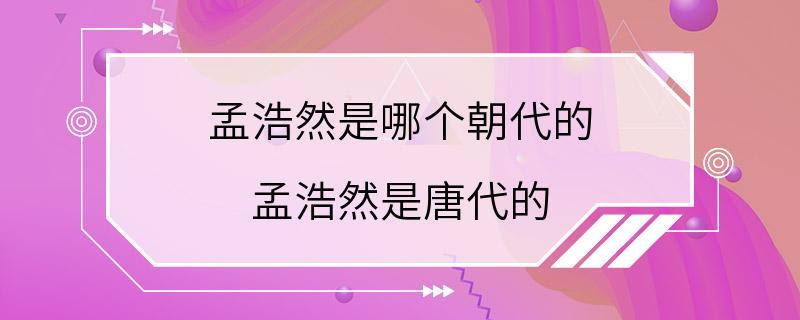 孟浩然是哪个朝代的

孟浩然是唐代的